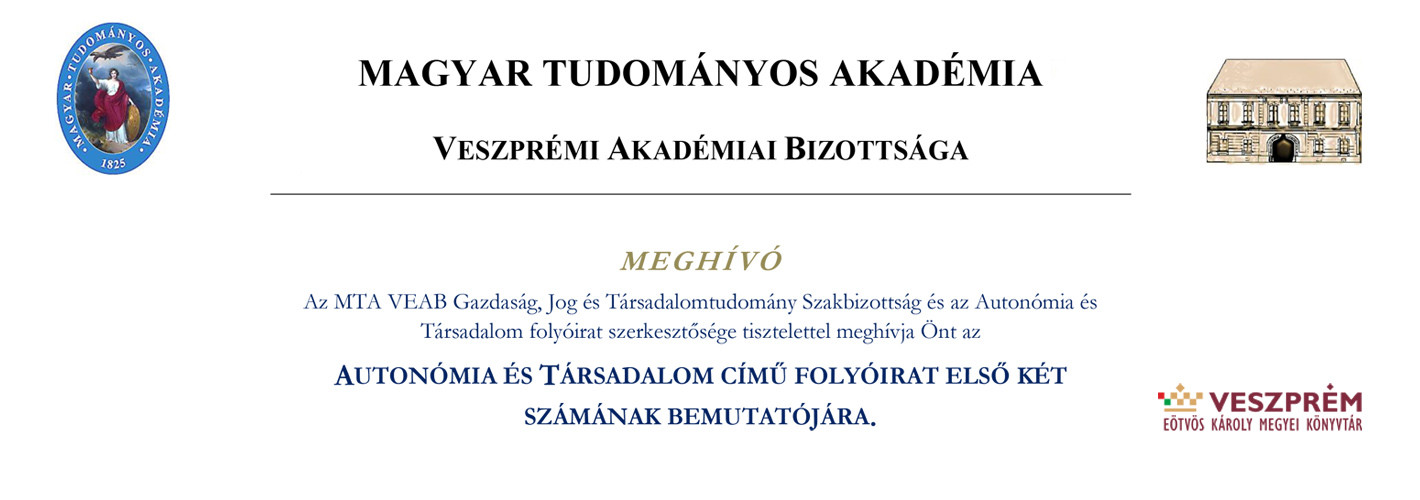 MAGYAR TUDOMÁNYOS AKADÉMIA 1825

MAGYAR TUDOMÁNYOS AKADÉMIA

VESZPRÉMI AKADÉMIAI BIZOTTSÁGA

MEGHÍVÓ

Az MTA VEAB Gazdaság, Jog és Társadalomtudomány Szakbizottság és az Autonómia és Társadalom folyóirat szerkesztősége tisztelettel meghívja Önt az

AUTONÓMIA ÉS TÁRSADALOM CÍMŰ FOLYÓIRAT ELSŐ KÉT SZÁMÁNAK BEMUTATÓJÁRA.

VESZPRÉM
EÖTVÖS KÁROLY MEGYEI KÖNYVTÁR